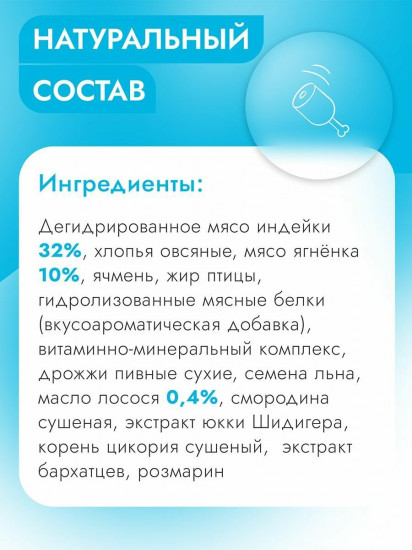 НАТУРАЛЬНЫЙ СОСТАВ

Ингредиенты:

Дегидрированное мясо индейки 32%, хлопья овсяные, мясо ягнёнка 10%, ячмень, жир птицы, гидролизованные мясные белки (вкусоароматическая добавка), витаминно-минеральный комплекс, дрожжи пивные сухие, семена льна, масло лосося 0,4%, смородина сушеная, экстракт юкки Шидигера, корень цикория сушеный, экстракт бархатцев, розмарин